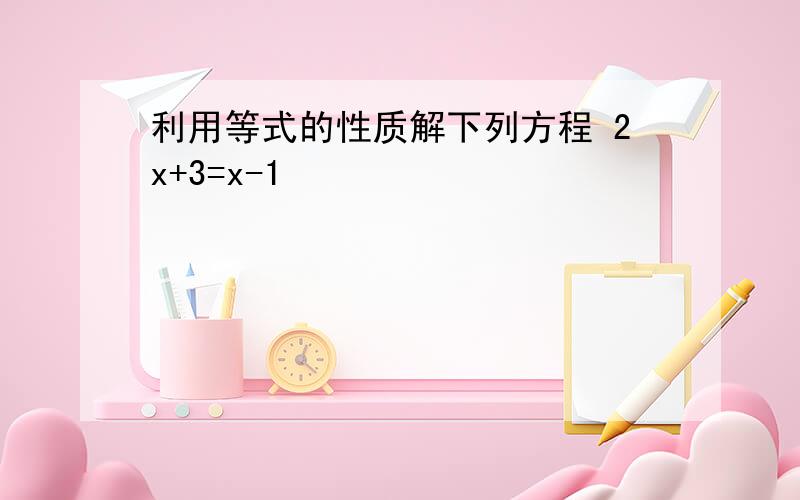 利用等式的性质解下列方程 $2x+3=x-1$